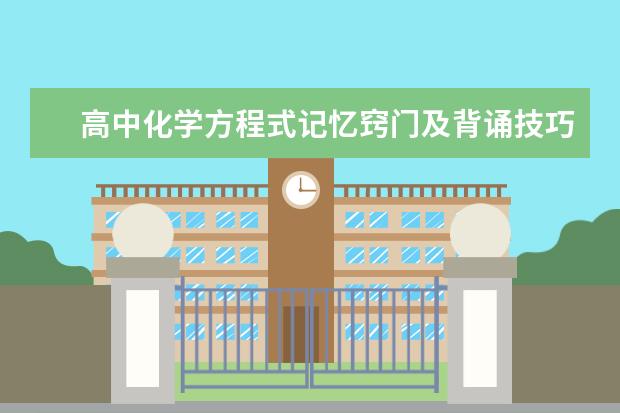 高中化学方程式记忆窍门及背诵技巧